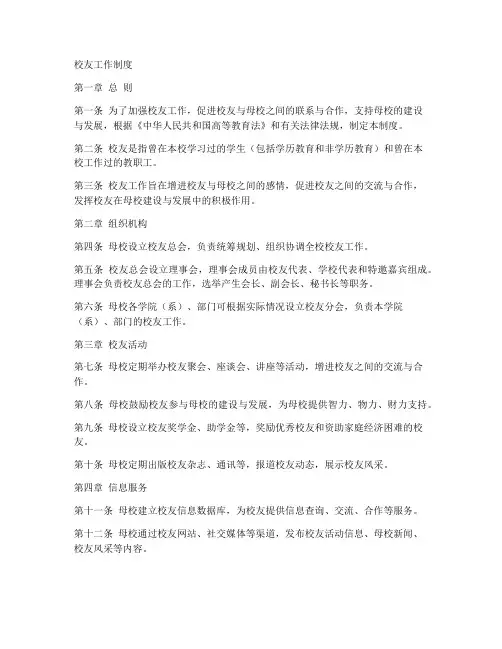 校友工作制度

第一章 总 则

第一条 为了加强校友工作，促进校友与母校之间的联系与合作，支持母校的建设与发展，根据《中华人民共和国高等教育法》和有关法律法规，制定本制度。

第二条 校友是指曾在本校学习过的学生（包括学历教育和非学历教育）和曾在本校工作过的教职工。

第三条 校友工作旨在增进校友与母校之间的感情，促进校友之间的交流与合作，发挥校友在母校建设与发展中的积极作用。

第二章 组织机构

第四条 母校设立校友总会，负责统筹规划、组织协调全校校友工作。

第五条 校友总会设立理事会，理事会成员由校友代表、学校代表和特邀嘉宾组成。理事会负责校友总会的工作，选举产生会长、副会长、秘书长等职务。

第六条 母校各学院（系）、部门可根据实际情况设立校友分会，负责本学院（系）、部门的校友工作。

第三章 校友活动

第七条 母校定期举办校友聚会、座谈会、讲座等活动，增进校友之间的交流与合作。

第八条 母校鼓励校友参与母校的建设与发展，为母校提供智力、物力、财力支持。

第九条 母校设立校友奖学金、助学金等，奖励优秀校友和资助家庭经济困难的校友。

第十条 母校定期出版校友杂志、通讯等，报道校友动态，展示校友风采。

第四章 信息服务

第十一条 母校建立校友信息数据库，为校友提供信息查询、交流、合作等服务。

第十二条 母校通过校友网站、社交媒体等渠道，发布校友活动信息、母校新闻、校友风采等内容。